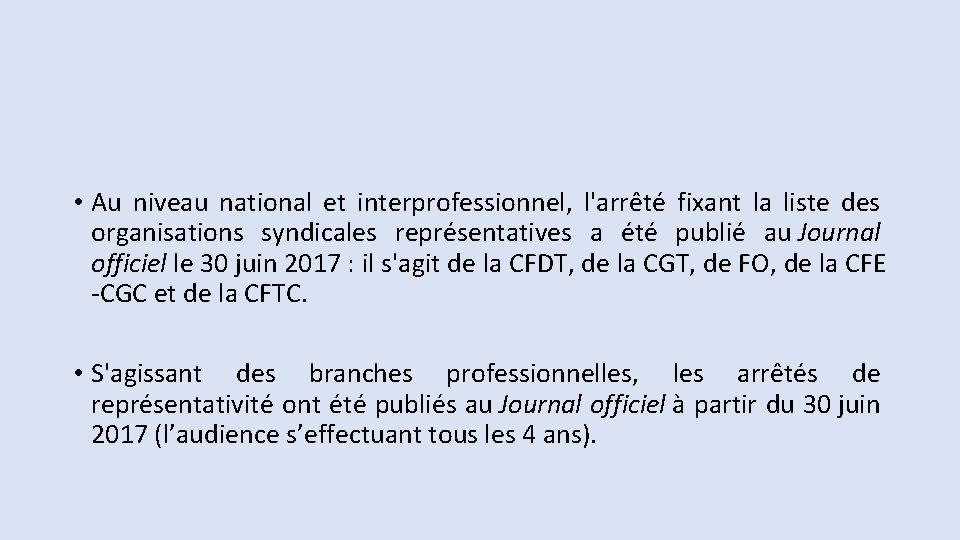 • Au niveau national et interprofessionnel, l'arrêté fixant la liste des organisations syndicales représentatives a été publié au Journal officiel le 30 juin 2017 : il s'agit de la CFDT, de la CGT, de FO, de la CFE -CGC et de la CFTC.

• S'agissant des branches professionnelles, les arrêtés de représentativité ont été publiés au Journal officiel à partir du 30 juin 2017 (l'audience s'effectuant tous les 4 ans).